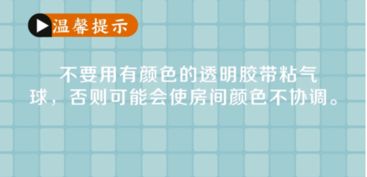 温馨提示

不要用有颜色的透明胶带粘气球，否则可能会使房间颜色不协调。